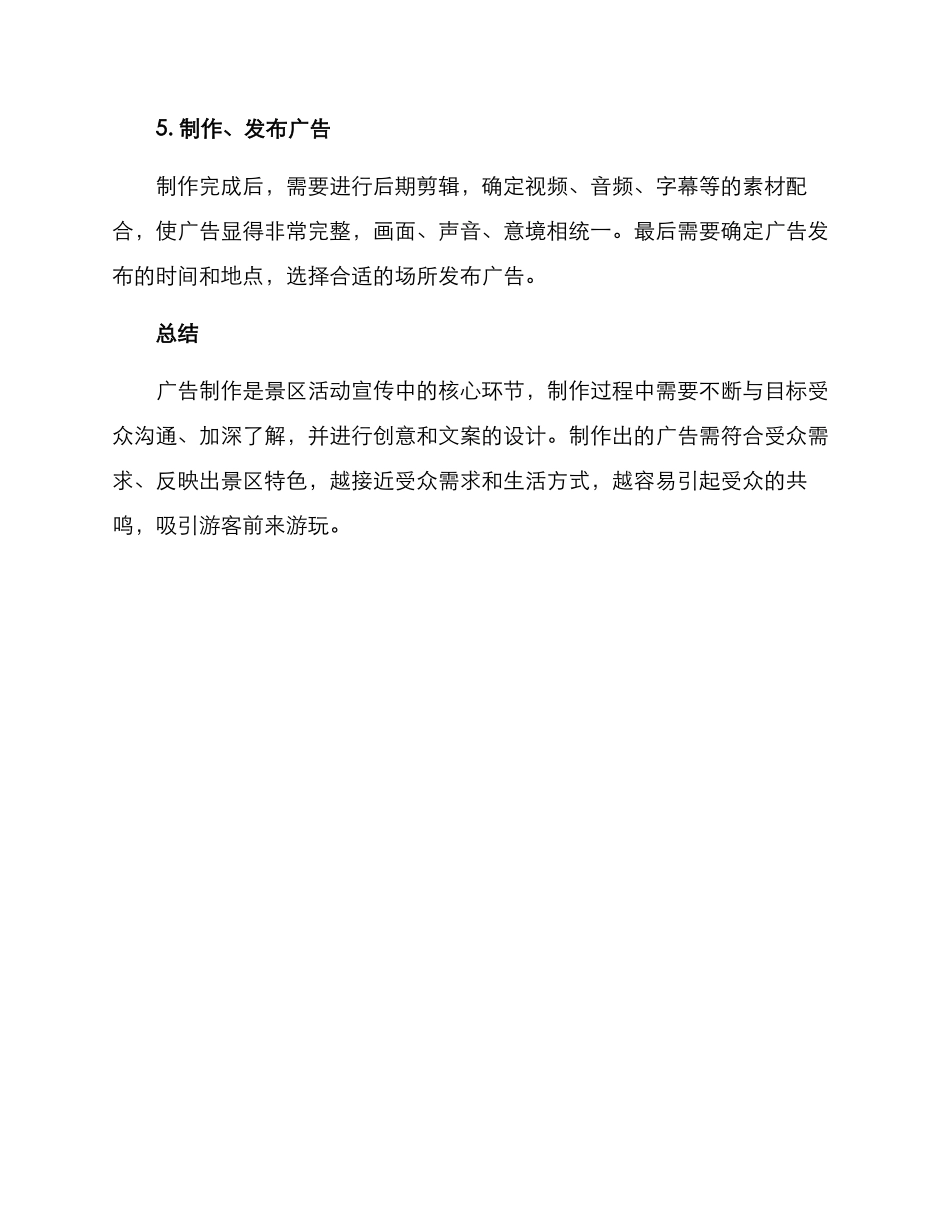 5. 制作、发布广告

制作完成后，需要进行后期剪辑，确定视频、音频、字幕等的素材配合，使广告显得非常完整，画面、声音、意境相统一。最后需要确定广告发布的时间和地点，选择合适的场所发布广告。

总结

广告制作是景区活动宣传中的核心环节，制作过程中需要不断与目标受众沟通、加深了解，并进行创意和文案的设计。制作出的广告需符合受众需求、反映出景区特色，越接近受众需求和生活方式，越容易引起受众的共鸣，吸引游客前来游玩。